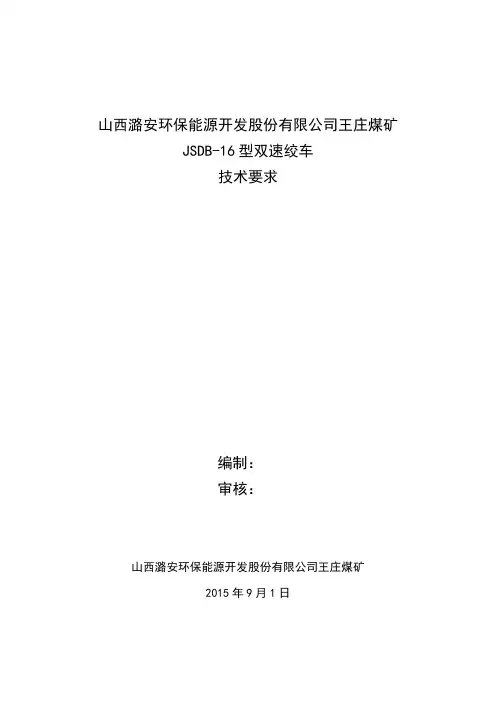 山西潞安环保能源开发股份有限公司王庄煤矿
JSDB-16型双速绞车
技术要求

编制：
审核：

山西潞安环保能源开发股份有限公司王庄煤矿
2015年9月1日